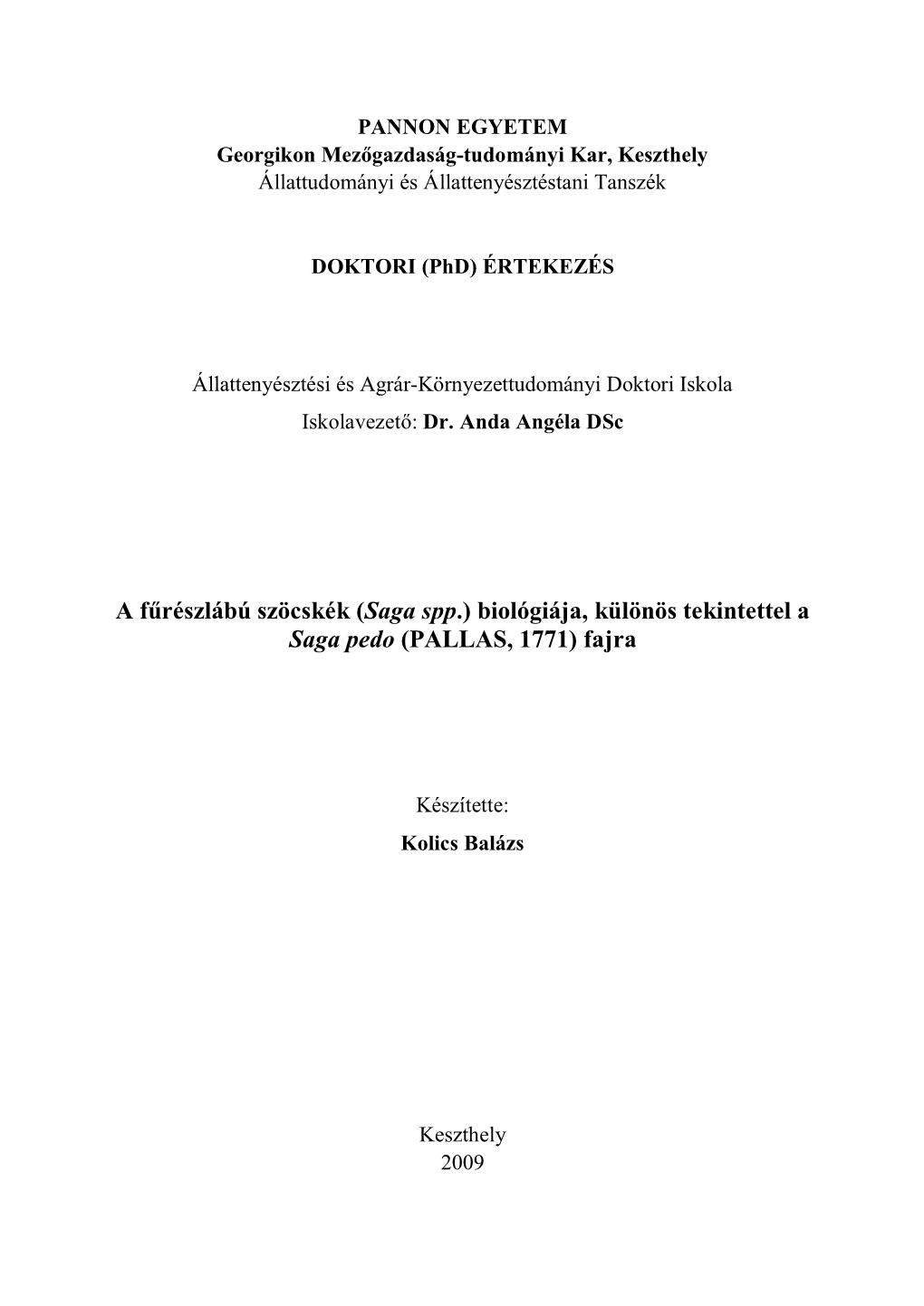 PANNON EGYETEM
Georgikon Mezőgazdaság-tudományi Kar, Keszthely
Állattudományi és Állattenyésztéstani Tanszék

DOKTORI (PhD) ÉRTEKEZÉS

Állattenyésztési és Agrár-Környezettudományi Doktori Iskola
Iskolavezető: Dr. Anda Angéla DSc

A fűrészlábú szöcskék (Saga spp.) biológiája, különös tekintettel a Saga pedo (PALLAS, 1771) fajra

Készítette:
Kolics Balázs

Keszthely
2009